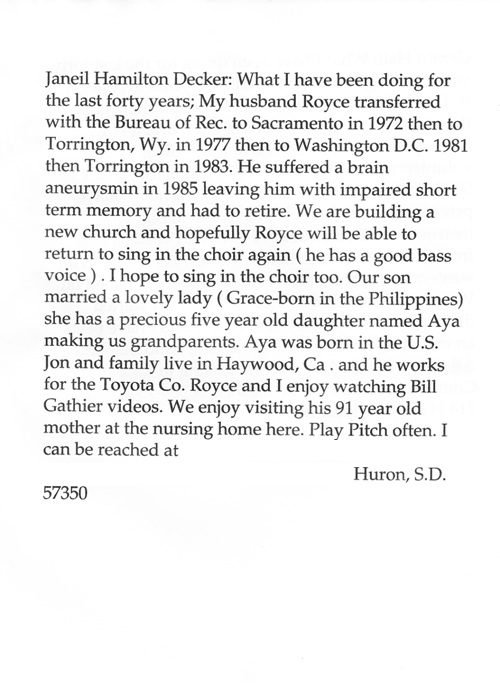 Janeil Hamilton Decker: What I have been doing for the last forty years; My husband Royce transferred with the Bureau of Rec. to Sacramento in 1972 then to Torrington, Wy. in 1977 then to Washington D.C. 1981 then Torrington in 1983. He suffered a brain aneurysmin in 1985 leaving him with impaired short term memory and had to retire. We are building a new church and hopefully Royce will be able to return to sing in the choir again ( he has a good bass voice ) . I hope to sing in the choir too. Our son married a lovely lady ( Grace-born in the Philippines) she has a precious five year old daughter named Aya making us grandparents. Aya was born in the U.S. Jon and family live in Haywood, Ca . and he works for the Toyota Co. Royce and I enjoy watching Bill Gathier videos. We enjoy visiting his 91 year old mother at the nursing home here. Play Pitch often. I can be reached at

Huron, S.D.

57350